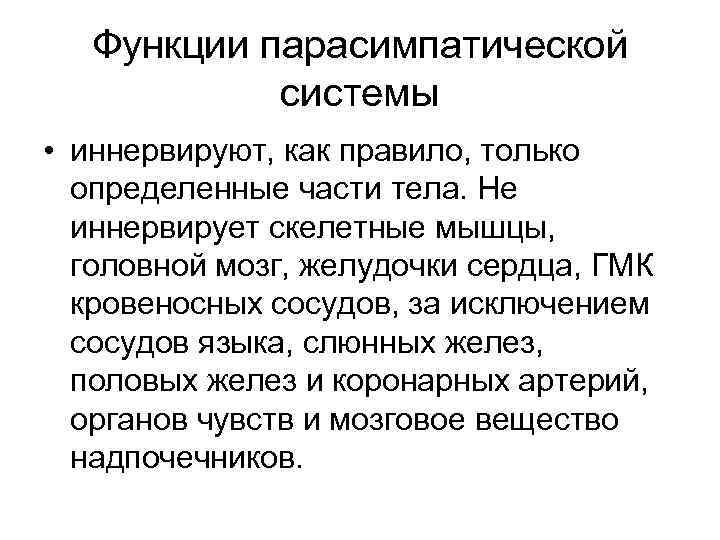 Функции парасимпатической системы

• иннервируют, как правило, только определенные части тела. Не иннервирует скелетные мышцы, головной мозг, желудочки сердца, ГМК кровеносных сосудов, за исключением сосудов языка, слюнных желез, половых желез и коронарных артерий, органов чувств и мозговое вещество надпочечников.